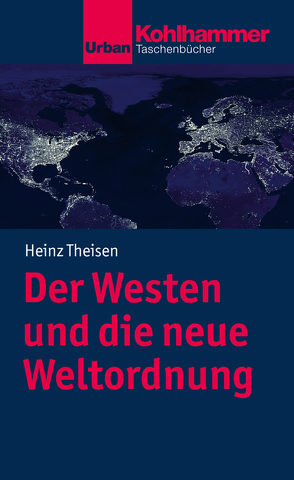 Kohlhammer
Urban Taschenbücher

Heinz Theisen

Der Westen und die neue Weltordnung